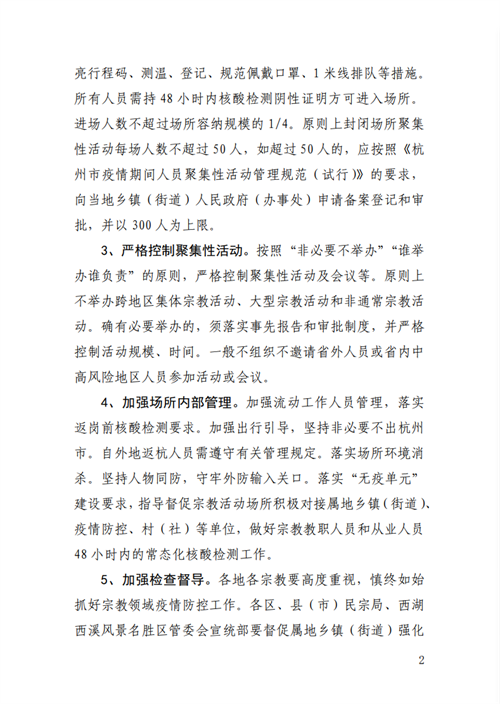 亮行程码、测温、登记、规范佩戴口罩、1米线排队等措施。所有人员需持48小时内核酸检测阴性证明方可进入场所。进场人数不超过场所容纳规模的1/4。原则上封闭场所聚集性活动每场人数不超过50人，如超过50人的，应按照《杭州市疫情期间人员聚集性活动管理规范（试行）》的要求，向当地乡镇（街道）人民政府（办事处）申请备案登记和审批，并以300人为上限。

3、严格控制聚集性活动。按照“非必要不举办”“谁举办谁负责”的原则，严格控制聚集性活动及会议等。原则上不举办跨地区集体宗教活动、大型宗教活动和非通常宗教活动。确有必要举办的，须落实事先报告和审批制度，并严格控制活动规模、时间。一般不组织不邀请省外人员或省内中高风险地区人员参加活动或会议。

4、加强场所内部管理。加强流动工作人员管理，落实返岗前核酸检测要求。加强出行引导，坚持非必要不出杭州市。自外地返杭人员需遵守有关管理规定。落实场所环境消杀。坚持人物同防，守牢外防输入关口。落实“无疫单元”建设要求，指导督促宗教活动场所积极对接属地乡镇（街道）、疫情防控、村（社）等单位，做好宗教教职人员和从业人员48小时内的常态化核酸检测工作。

5、加强检查督导。各地各宗教要高度重视，慎终如始抓好宗教领域疫情防控工作。各区、县（市）民宗局、西湖西溪风景名胜区管委会宣统部要督促属地乡镇（街道）强化

2